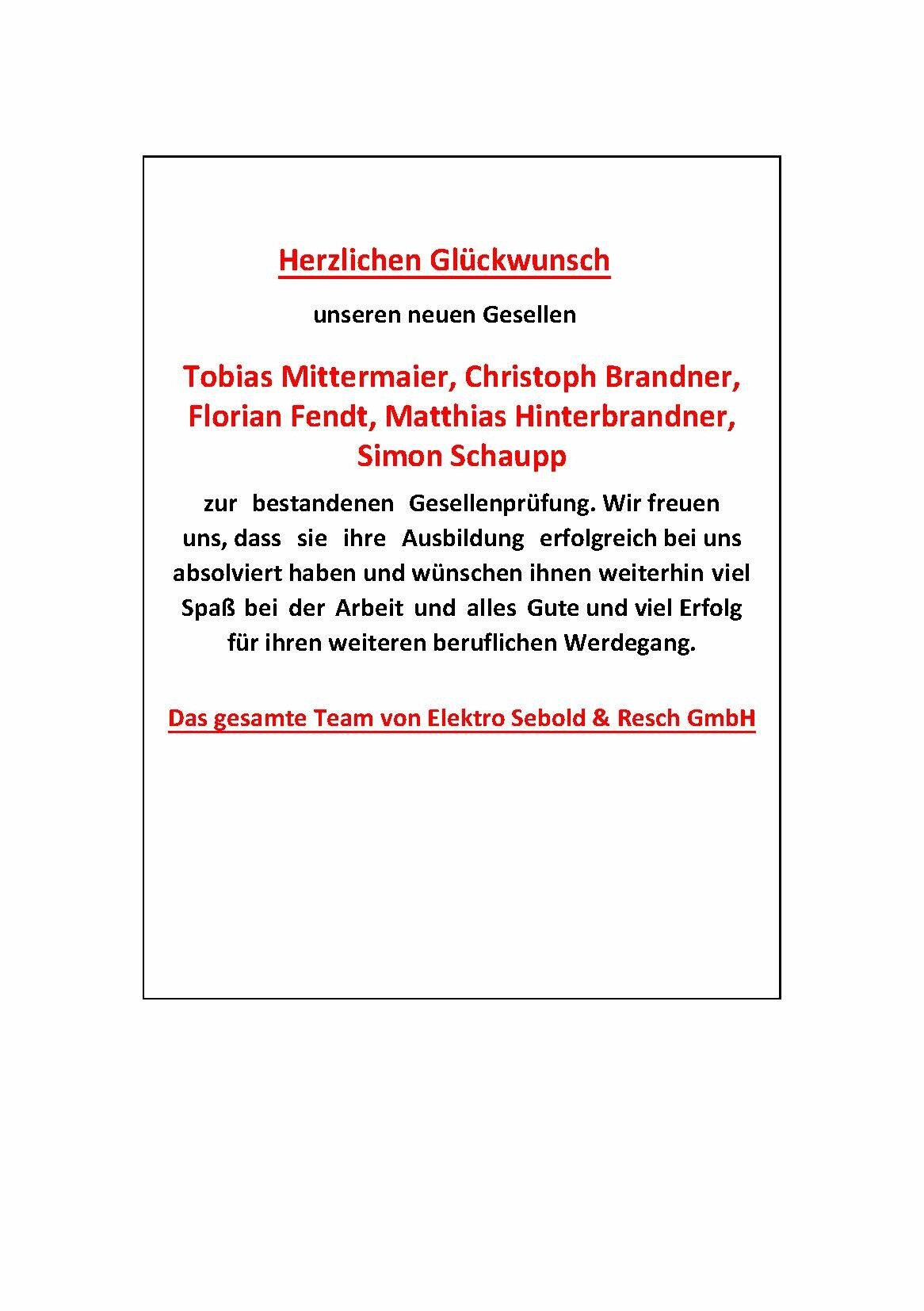 Herzlichen Glückwunsch

unseren neuen Gesellen

Tobias Mittermaier, Christoph Brandner, Florian Fendt, Matthias Hinterbrandner, Simon Schaupp

zur bestandenen Gesellenprüfung. Wir freuen uns, dass sie ihre Ausbildung erfolgreich bei uns absolviert haben und wünschen ihnen weiterhin viel Spaß bei der Arbeit und alles Gute und viel Erfolg für ihren weiteren beruflichen Werdegang.

Das gesamte Team von Elektro Sebold & Resch GmbH